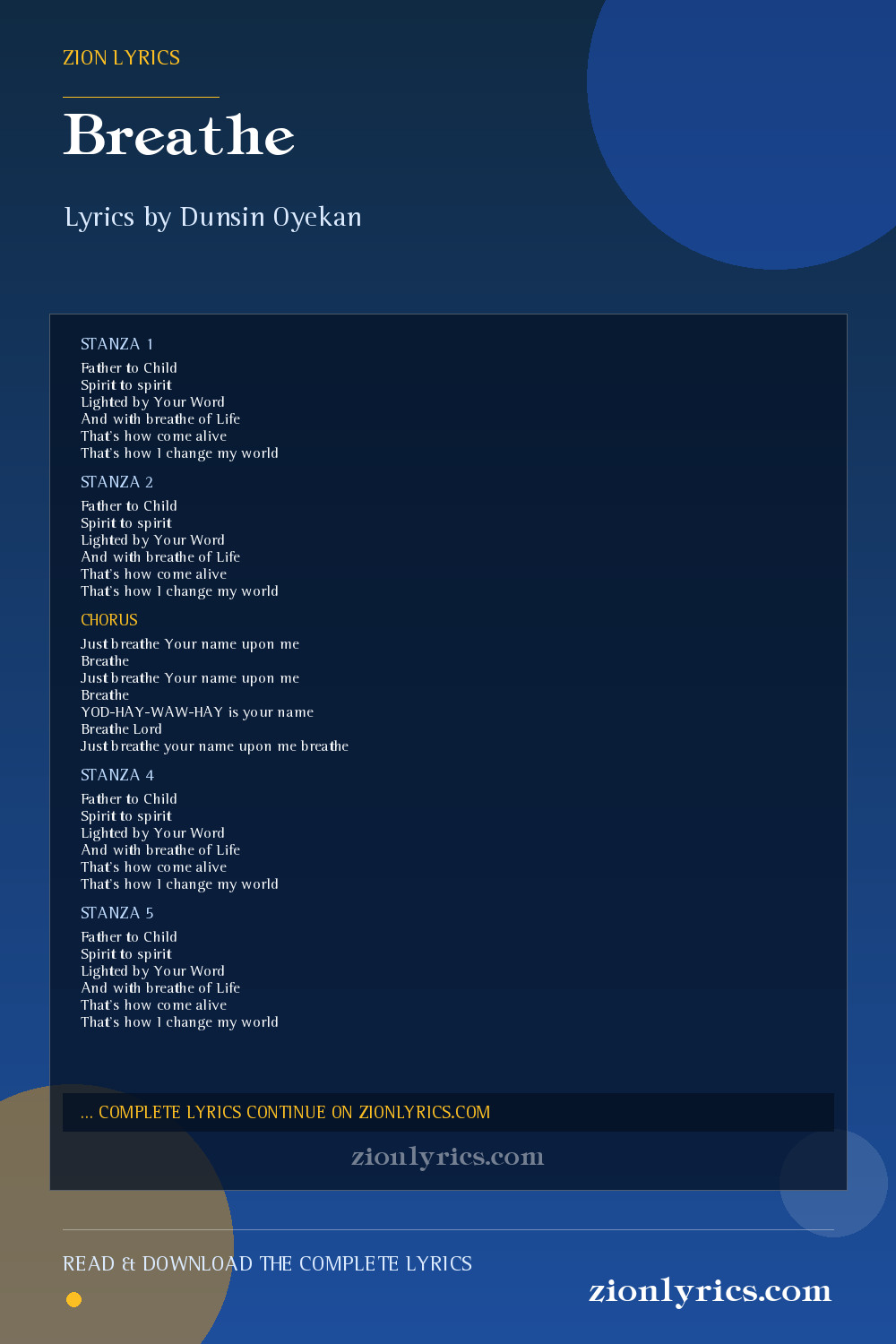 ZION LYRICS

Breathe

Lyrics by Dunsin Oyekan

STANZA 1

Father to Child
Spirit to spirit
Lighted by Your Word
And with breathe of Life
That's how come alive
That's how I change my world

STANZA 2

Father to Child
Spirit to spirit
Lighted by Your Word
And with breathe of Life
That's how come alive
That's how I change my world

CHORUS

Just breathe Your name upon me
Breathe
Just breathe Your name upon me
Breathe
YOD-HAY-WAW-HAY is your name
Breathe Lord
Just breathe your name upon me breathe

STANZA 4

Father to Child
Spirit to spirit
Lighted by Your Word
And with breathe of Life
That's how come alive
That's how I change my world

STANZA 5

Father to Child
Spirit to spirit
Lighted by Your Word
And with breathe of Life
That's how come alive
That's how I change my world

... COMPLETE LYRICS CONTINUE ON ZIONLYRICS.COM

zionlyrics.com

READ & DOWNLOAD THE COMPLETE LYRICS

zionlyrics.com